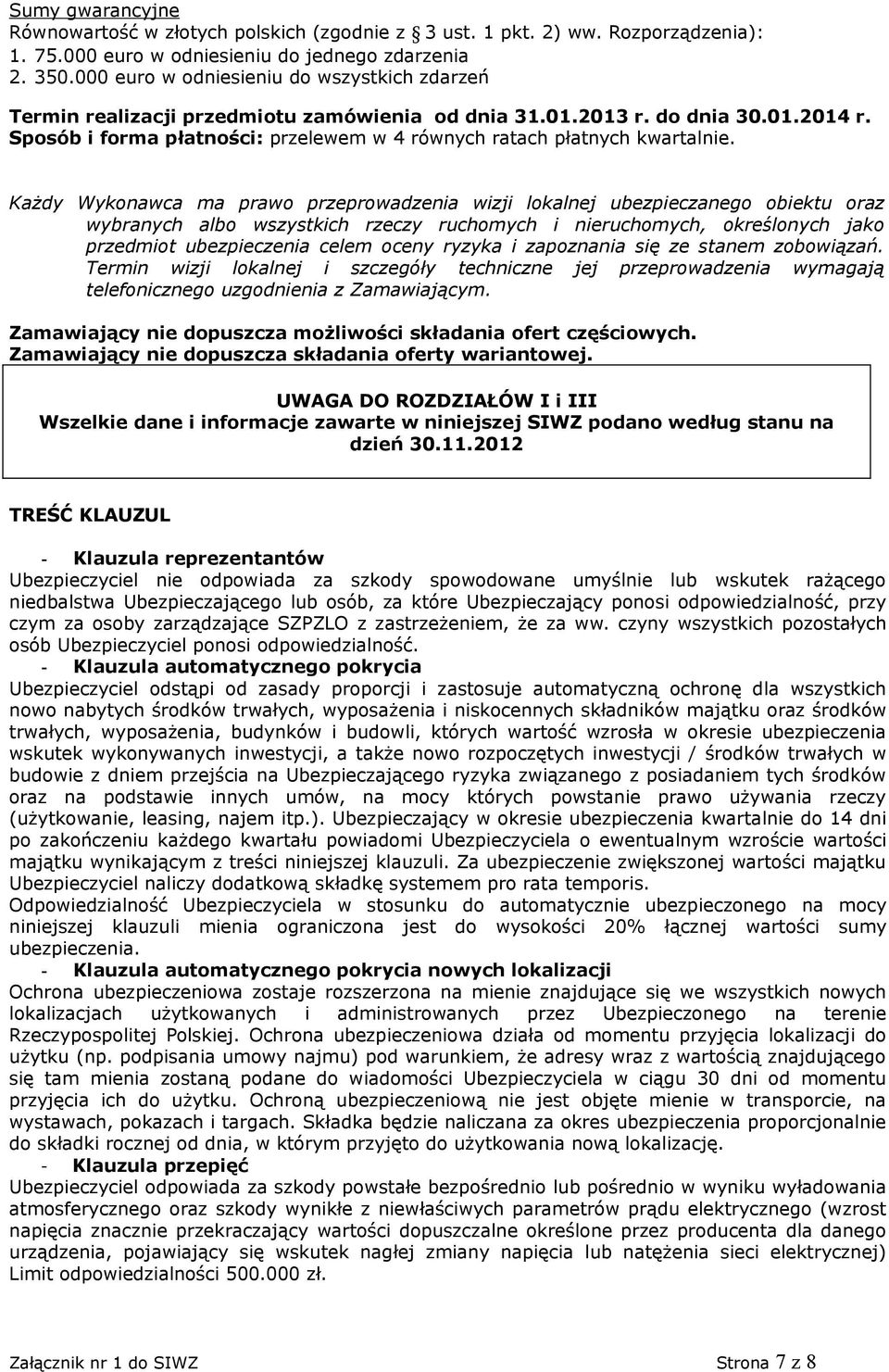 Sumy gwarancyjne
Równowartość w złotych polskich (zgodnie z 3 ust. 1 pkt. 2) ww. Rozporządzenia):
1. 75.000 euro w odniesieniu do jednego zdarzenia
2. 350.000 euro w odniesieniu do wszystkich zdarzeń

Termin realizacji przedmiotu zamówienia od dnia 31.01.2013 r. do dnia 30.01.2014 r.
Sposób i forma płatności: przelewem w 4 równych ratach płatnych kwartalnie.

Każdy Wykonawca ma prawo przeprowadzenia wizji lokalnej ubezpieczanego obiektu oraz wybranych albo wszystkich rzeczy ruchomych i nieruchomych, określonych jako przedmiot ubezpieczenia celem oceny ryzyka i zapoznania się ze stanem zobowiązań. Termin wizji lokalnej i szczegóły techniczne jej przeprowadzenia wymagają telefonicznego uzgodnienia z Zamawiającym.

Zamawiający nie dopuszcza możliwości składania ofert częściowych.
Zamawiający nie dopuszcza składania oferty wariantowej.

UWAGA DO ROZDZIAŁÓW I i III
Wszelkie dane i informacje zawarte w niniejszej SIWZ podano według stanu na dzień 30.11.2012

TREŚĆ KLAUZUL

- Klauzula reprezentantów
Ubezpieczyciel nie odpowiada za szkody spowodowane umyślnie lub wskutek rażącego niedbalstwa Ubezpieczającego lub osób, za które Ubezpieczający ponosi odpowiedzialność, przy czym za osoby zarządzające SZPZLO z zastrzeżeniem, że za ww. czyny wszystkich pozostałych osób Ubezpieczyciel ponosi odpowiedzialność.
- Klauzula automatycznego pokrycia
Ubezpieczyciel odstąpi od zasady proporcji i zastosuje automatyczną ochronę dla wszystkich nowo nabytych środków trwałych, wyposażenia i niskocennych składników majątku oraz środków trwałych, wyposażenia, budynków i budowli, których wartość wzrosła w okresie ubezpieczenia wskutek wykonywanych inwestycji, a także nowo rozpoczętych inwestycji / środków trwałych w budowie z dniem przejścia na Ubezpieczającego ryzyka związanego z posiadaniem tych środków oraz na podstawie innych umów, na mocy których powstanie prawo używania rzeczy (użytkowanie, leasing, najem itp.). Ubezpieczający w okresie ubezpieczenia kwartalnie do 14 dni po zakończeniu każdego kwartału powiadomi Ubezpieczyciela o ewentualnym wzroście wartości majątku wynikającym z treści niniejszej klauzuli. Za ubezpieczenie zwiększonej wartości majątku Ubezpieczyciel naliczy dodatkową składkę systemem pro rata temporis.
Odpowiedzialność Ubezpieczyciela w stosunku do automatycznie ubezpieczonego na mocy niniejszej klauzuli mienia ograniczona jest do wysokości 20% łącznej wartości sumy ubezpieczenia.
- Klauzula automatycznego pokrycia nowych lokalizacji
Ochrona ubezpieczeniowa zostaje rozszerzona na mienie znajdujące się we wszystkich nowych lokalizacjach użytkowanych i administrowanych przez Ubezpieczonego na terenie Rzeczypospolitej Polskiej. Ochrona ubezpieczeniowa działa od momentu przyjęcia lokalizacji do użytku (np. podpisania umowy najmu) pod warunkiem, że adresy wraz z wartością znajdującego się tam mienia zostaną podane do wiadomości Ubezpieczyciela w ciągu 30 dni od momentu przyjęcia ich do użytku. Ochroną ubezpieczeniową nie jest objęte mienie w transporcie, na wystawach, pokazach i targach. Składka będzie naliczana za okres ubezpieczenia proporcjonalnie do składki rocznej od dnia, w którym przyjęto do użytkowania nową lokalizację.
- Klauzula przepięć
Ubezpieczyciel odpowiada za szkody powstałe bezpośrednio lub pośrednio w wyniku wyładowania atmosferycznego oraz szkody wynikłe z niewłaściwych parametrów prądu elektrycznego (wzrost napięcia znacznie przekraczający wartości dopuszczalne określone przez producenta dla danego urządzenia, pojawiający się wskutek nagłej zmiany napięcia lub natężenia sieci elektrycznej) Limit odpowiedzialności 500.000 zł.

Załącznik nr 1 do SIWZ Strona 7 z 8